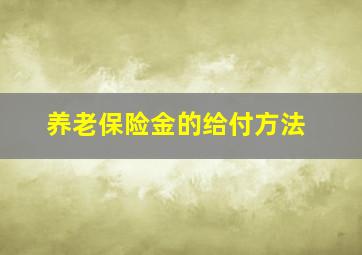 养老保险金的给付方法